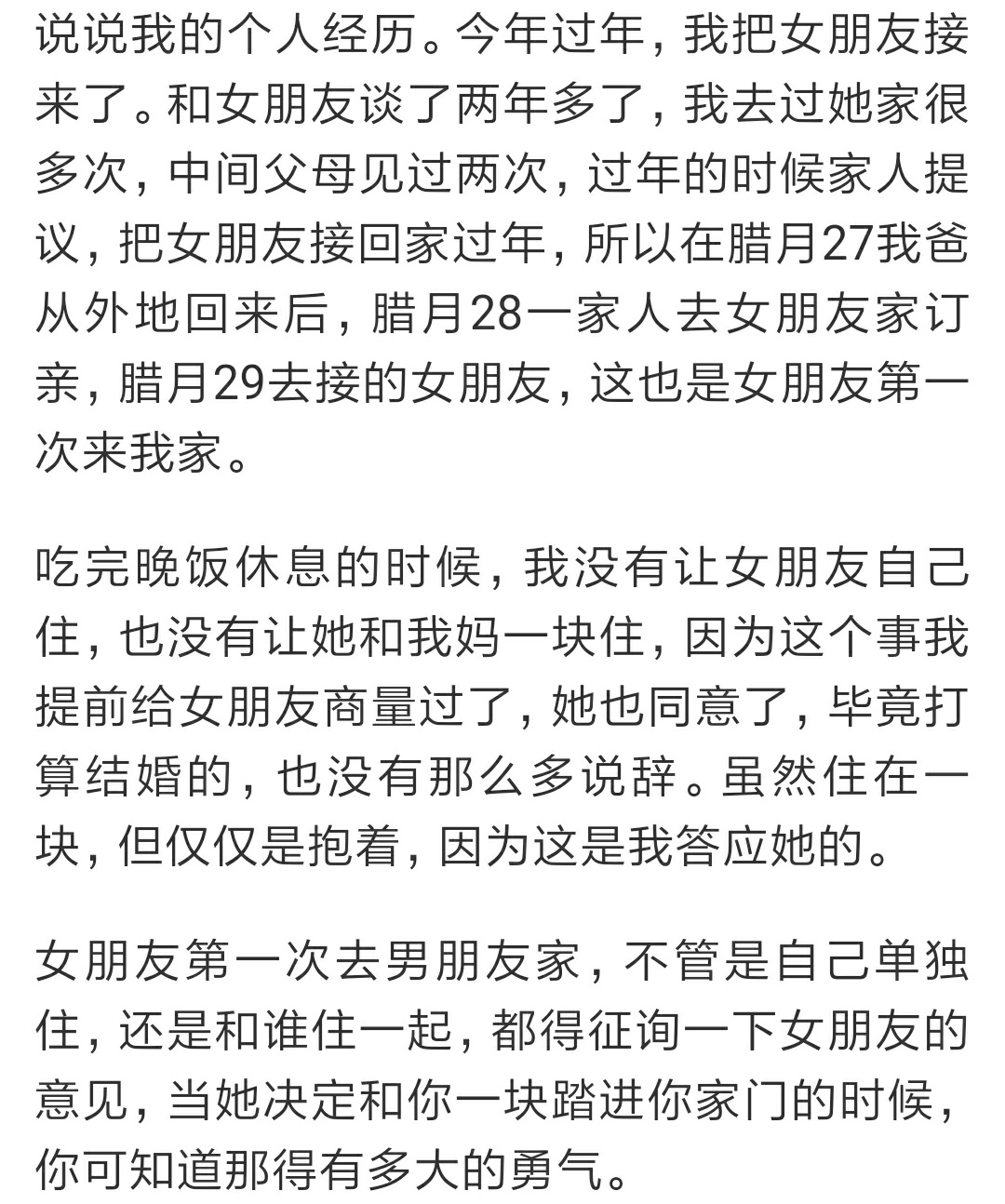 说说我的个人经历。今年过年，我把女朋友接来了。和女朋友谈了两年多了，我去过她家很多次，中间父母见过两次，过年的时候家人提议，把女朋友接回家过年，所以在腊月27我爸从外地回来后，腊月28一家人去女朋友家订亲，腊月29去接的女朋友，这也是女朋友第一次来我家。

吃完晚饭休息的时候，我没有让女朋友自己住，也没有让她和我妈一块住，因为这个事我提前给女朋友商量过了，她也同意了，毕竟打算结婚的，也没有那么多说辞。虽然住在一块，但仅仅是抱着，因为这是我答应她的。

女朋友第一次去男朋友家，不管是自己单独住，还是和谁住一起，都得征询一下女朋友的意见，当她决定和你一块踏进你家门的时候，你可知道那得有多大的勇气。